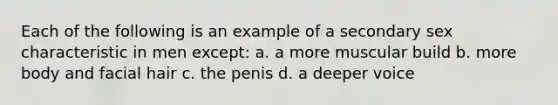 Each of the following is an example of a secondary sex characteristic in men except: a. a more muscular build b. more body and facial hair c. the penis d. a deeper voice